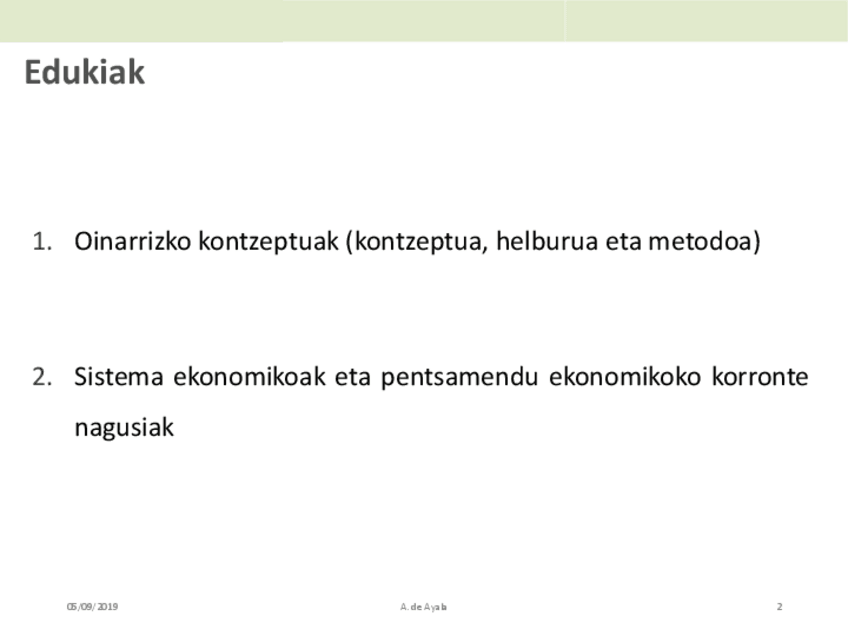 Edukiak

1. Oinarrizko kontzeptuak (kontzeptua, helburua eta metodoa)

2. Sistema ekonomikoak eta pentsamendu ekonomikoko korronte nagusiak

05/09/2019

A. de Ayala

2